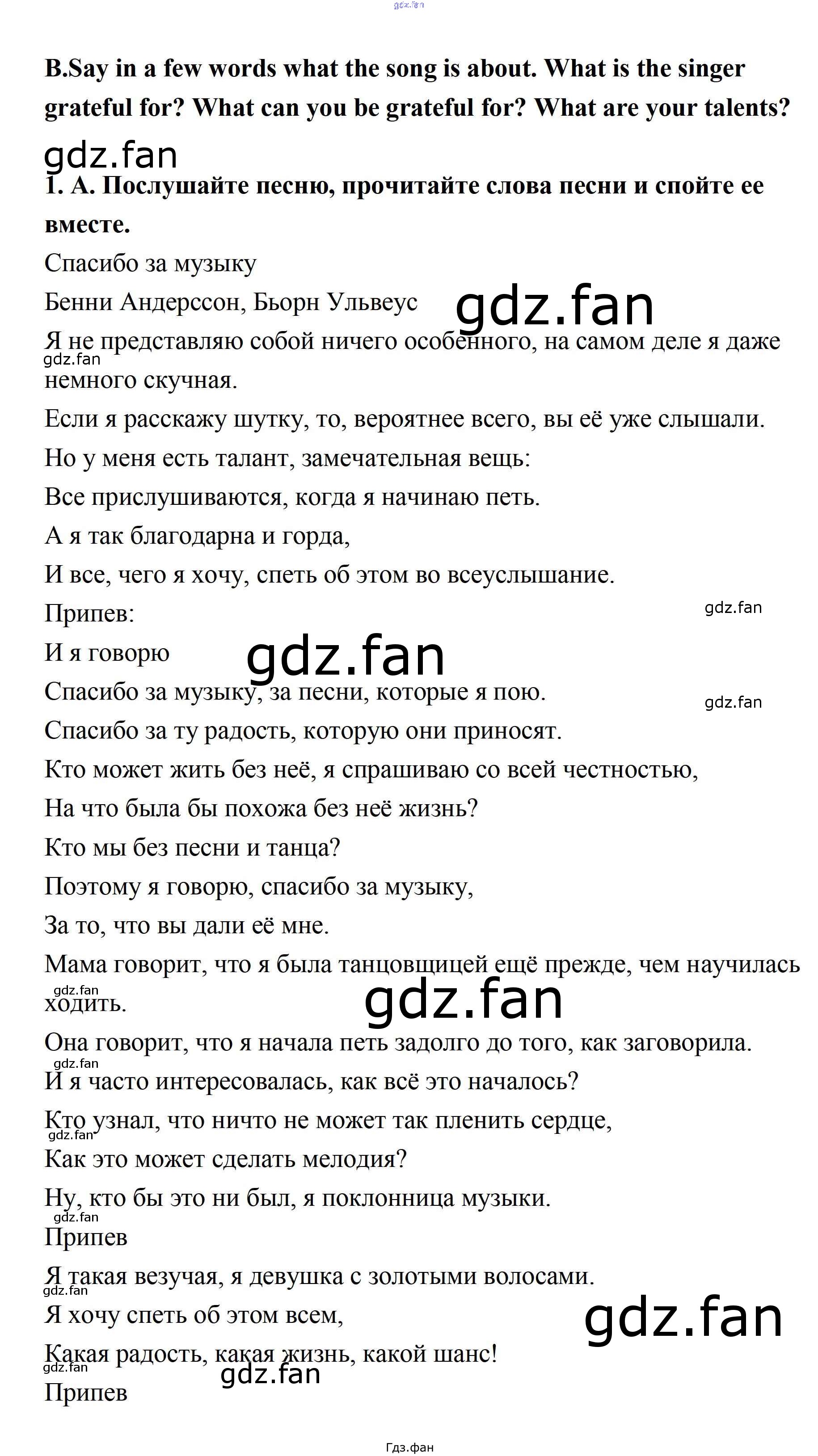 gdz.fan

B.Say in a few words what the song is about. What is the singer grateful for? What can you be grateful for? What are your talents?

gdz.fan

1. A. Послушайте песню, прочитайте слова песни и спойте ее вместе.

Спасибо за музыку

Бенни Андерссон, Бьорн Ульвеус

gdz.fan

Я не представляю собой ничего особенного, на самом деле я даже немного скучная.

gdz.fan

Если я расскажу шутку, то, вероятнее всего, вы её уже слышали.

Но у меня есть талант, замечательная вещь:

Все прислушиваются, когда я начинаю петь.

А я так благодарна и горда,

И все, чего я хочу, спеть об этом во всеуслышание.

Припев:

gdz.fan

И я говорю

gdz.fan

Спасибо за музыку, за песни, которые я пою.

gdz.fan

Спасибо за ту радость, которую они приносят.

Кто может жить без неё, я спрашиваю со всей честностью,

На что была бы похожа без неё жизнь?

Кто мы без песни и танца?

Поэтому я говорю, спасибо за музыку,

За то, что вы дали её мне.

Мама говорит, что я была танцовщицей ещё прежде, чем научилась ходить.

gdz.fan

gdz.fan

Она говорит, что я начала петь задолго до того, как заговорила.

gdz.fan

И я часто интересовалась, как всё это началось?

Кто узнал, что ничто не может так пленить сердце,

gdz.fan

Как это может сделать мелодия?

Ну, кто бы это ни был, я поклонница музыки.

gdz.fan

Припев

Я такая везучая, я девушка с золотыми волосами.

gdz.fan

Я хочу спеть об этом всем,

gdz.fan

Какая радость, какая жизнь, какой шанс!

gdz.fan

gdz.fan

Припев

Гдз.фан